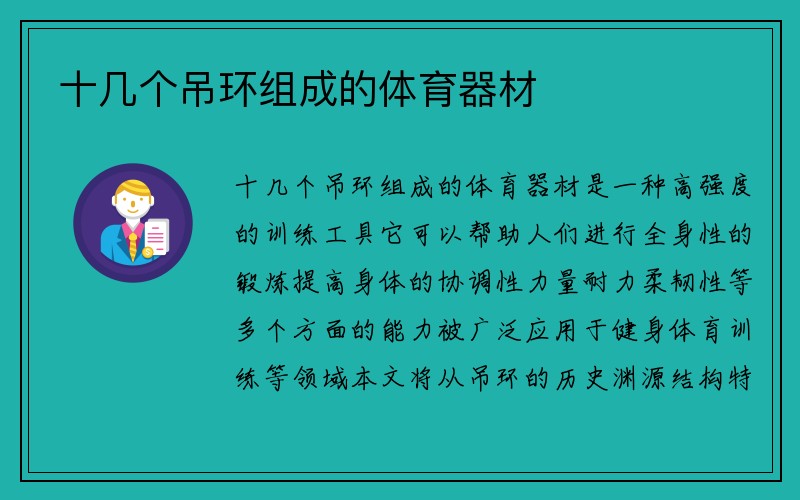 十几个吊环组成的体育器材

十几个吊环组成的体育器材是一种高强度的训练工具它可以帮助人们进行全身性的锻炼提高身体的协调性力量耐力柔韧性等多个方面的能力被广泛应用于健身体育训练等领域本文将从吊环的历史渊源结构特